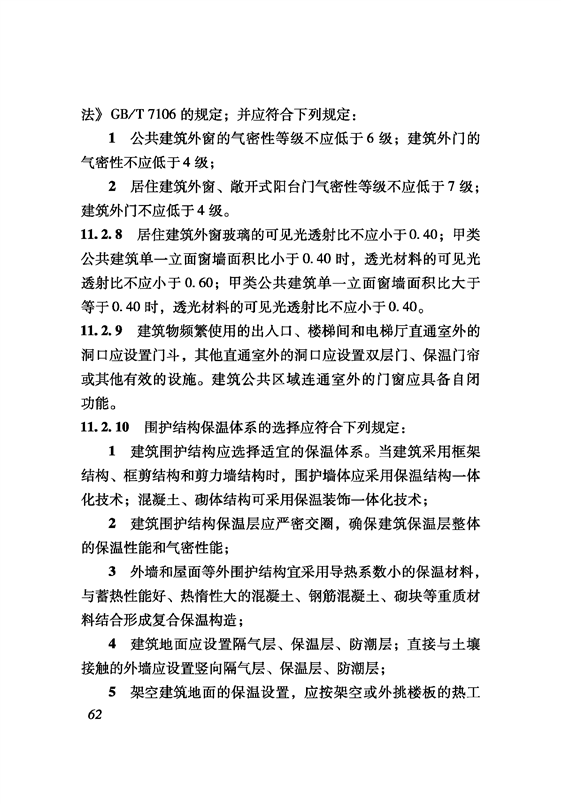 法》GB/T 7106 的规定；并应符合下列规定：

1 公共建筑外窗的气密性等级不应低于 6 级；建筑外门的气密性不应低于 4 级；

2 居住建筑外窗、敞开式阳台门气密性等级不应低于 7 级；建筑外门不应低于 4 级。

11.2.8 居住建筑外窗玻璃的可见光透射比不应小于 0.40；甲类公共建筑单一立面窗墙面积比小于 0.40 时，透光材料的可见光透射比不应小于 0.60；甲类公共建筑单一立面窗墙面积比大于等于 0.40 时，透光材料的可见光透射比不应小于 0.40。

11.2.9 建筑物频繁使用的出入口、楼梯间和电梯厅直通室外的洞口应设置门斗，其他直通室外的洞口应设置双层门、保温门帘或其他有效的设施。建筑公共区域连通室外的门窗应具备自闭功能。

11.2.10 围护结构保温体系的选择应符合下列规定：

1 建筑围护结构应选择适宜的保温体系。当建筑采用框架结构、框剪结构和剪力墙结构时，围护墙体应采用保温结构一体化技术；混凝土、砌体结构可采用保温装饰一体化技术；

2 建筑围护结构保温层应严密交圈，确保建筑保温层整体的保温性能和气密性能；

3 外墙和屋面等外围护结构宜采用导热系数小的保温材料，与蓄热性能好、热惰性大的混凝土、钢筋混凝土、砌块等重质材料结合形成复合保温构造；

4 建筑地面应设置隔气层、保温层、防潮层；直接与土壤接触的外墙应设置竖向隔气层、保温层、防潮层；

5 架空建筑地面的保温设置，应按架空或外挑楼板的热工

62